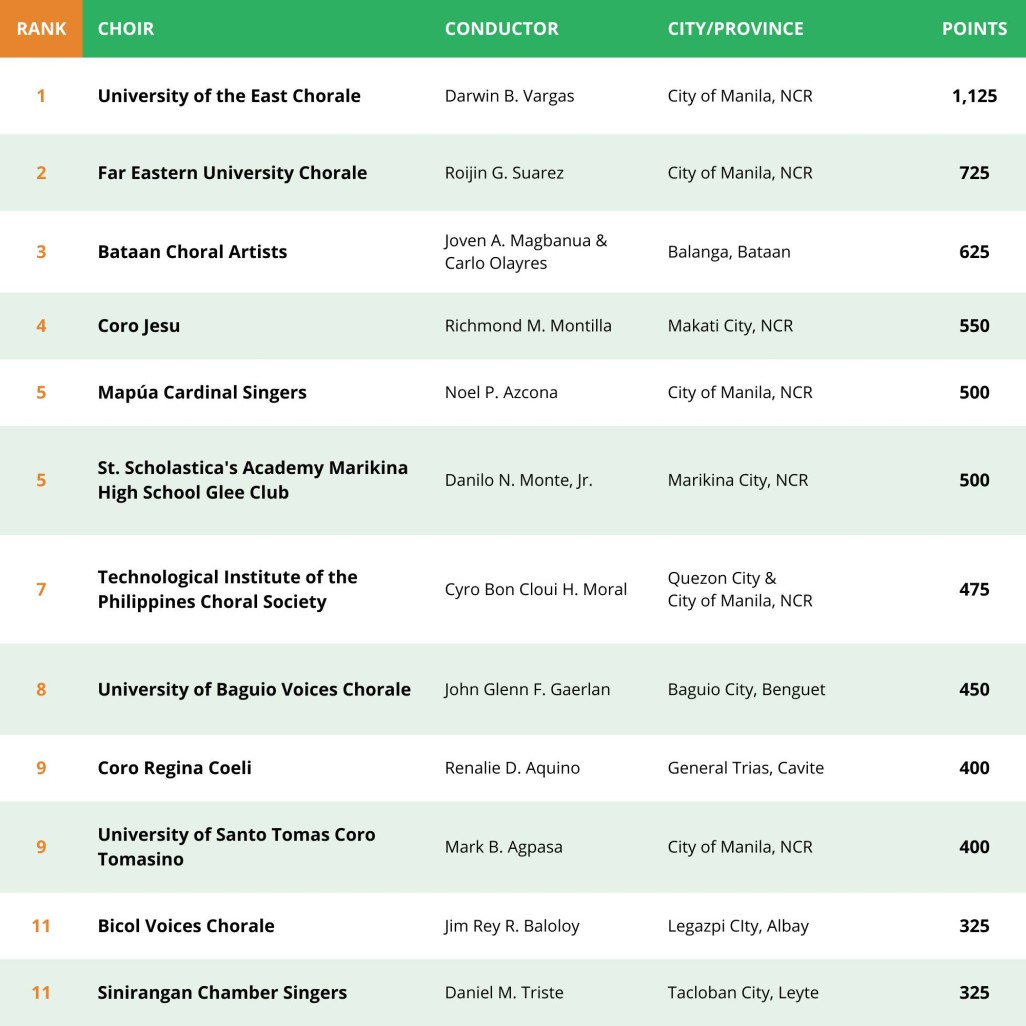 | RANK | CHOIR | CONDUCTOR | CITY/PROVINCE | POINTS |
|---|---|---|---|---|
| 1 | University of the East Chorale | Darwin B. Vargas | City of Manila, NCR | 1,125 |
| 2 | Far Eastern University Chorale | Roijin G. Suarez | City of Manila, NCR | 725 |
| 3 | Bataan Choral Artists | Joven A. Magbanua & Carlo Olayres | Balanga, Bataan | 625 |
| 4 | Coro Jesu | Richmond M. Montilla | Makati City, NCR | 550 |
| 5 | Mapúa Cardinal Singers | Noel P. Azcona | City of Manila, NCR | 500 |
| 5 | St. Scholastica's Academy Marikina High School Glee Club | Danilo N. Monte, Jr. | Marikina City, NCR | 500 |
| 7 | Technological Institute of the Philippines Choral Society | Cyro Bon Cloui H. Moral | Quezon City & City of Manila, NCR | 475 |
| 8 | University of Baguio Voices Chorale | John Glenn F. Gaerlan | Baguio City, Benguet | 450 |
| 9 | Coro Regina Coeli | Renalie D. Aquino | General Trias, Cavite | 400 |
| 9 | University of Santo Tomas Coro Tomasino | Mark B. Agpasa | City of Manila, NCR | 400 |
| 11 | Bicol Voices Chorale | Jim Rey R. Baloloy | Legazpi CIty, Albay | 325 |
| 11 | Sinirangan Chamber Singers | Daniel M. Triste | Tacloban City, Leyte | 325 |